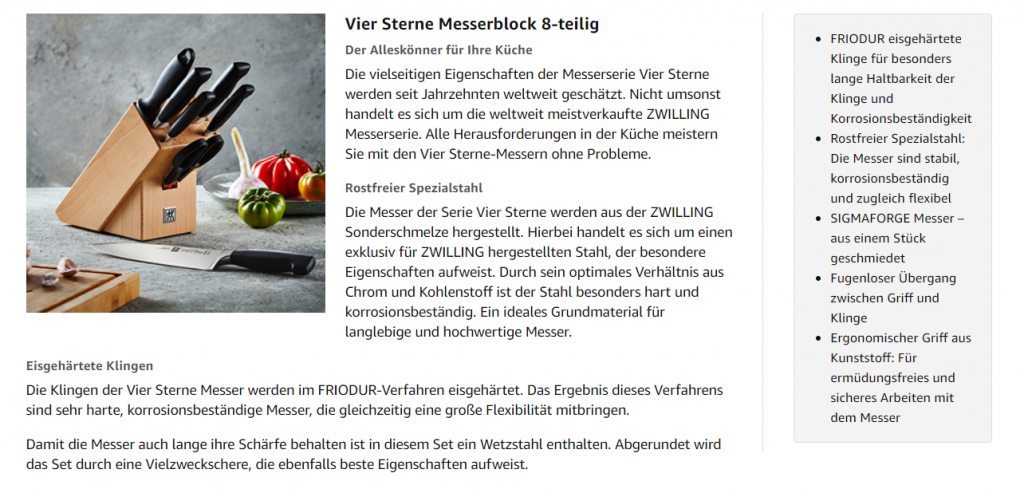 Vier Sterne Messerblock 8-teilig

Der Alleskönner für Ihre Küche

Die vielseitigen Eigenschaften der Messerserie Vier Sterne werden seit Jahrzehnten weltweit geschätzt. Nicht umsonst handelt es sich um die weltweit meistverkaufte ZWILLING Messerserie. Alle Herausforderungen in der Küche meistern Sie mit den Vier Sterne-Messern ohne Probleme.

Rostfreier Spezialstahl

Die Messer der Serie Vier Sterne werden aus der ZWILLING Sonderschmelze hergestellt. Hierbei handelt es sich um einen exklusiv für ZWILLING hergestellten Stahl, der besondere Eigenschaften aufweist. Durch sein optimales Verhältnis aus Chrom und Kohlenstoff ist der Stahl besonders hart und korrosionsbeständig. Ein ideales Grundmaterial für langlebige und hochwertige Messer.

Eisgehärtete Klingen

Die Klingen der Vier Sterne Messer werden im FRIODUR-Verfahren eisgehärtet. Das Ergebnis dieses Verfahrens sind sehr harte, korrosionsbeständige Messer, die gleichzeitig eine große Flexibilität mitbringen.

Damit die Messer auch lange ihre Schärfe behalten ist in diesem Set ein Wetzstahl enthalten. Abgerundet wird das Set durch eine Vielzweckschere, die ebenfalls beste Eigenschaften aufweist.

- FRIODUR eisgehärtete Klinge für besonders lange Haltbarkeit der Klinge und Korrosionsbeständigkeit
- Rostfreier Spezialstahl: Die Messer sind stabil, korrosionsbeständig und zugleich flexibel
- SIGMAFORGE Messer – aus einem Stück geschmiedet
- Fugenloser Übergang zwischen Griff und Klinge
- Ergonomischer Griff aus Kunststoff: Für ermüdungsfreies und sicheres Arbeiten mit dem Messer